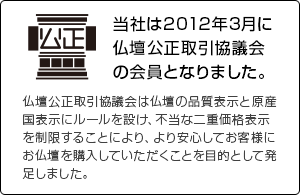 公正

当社は2012年3月に仏壇公正取引協議会の会員となりました。

仏壇公正取引協議会は仏壇の品質表示と原産国表示にルールを設け、不当な二重価格表示を制限することにより、より安心してお客様にお仏壇を購入していただくことを目的として発足しました。